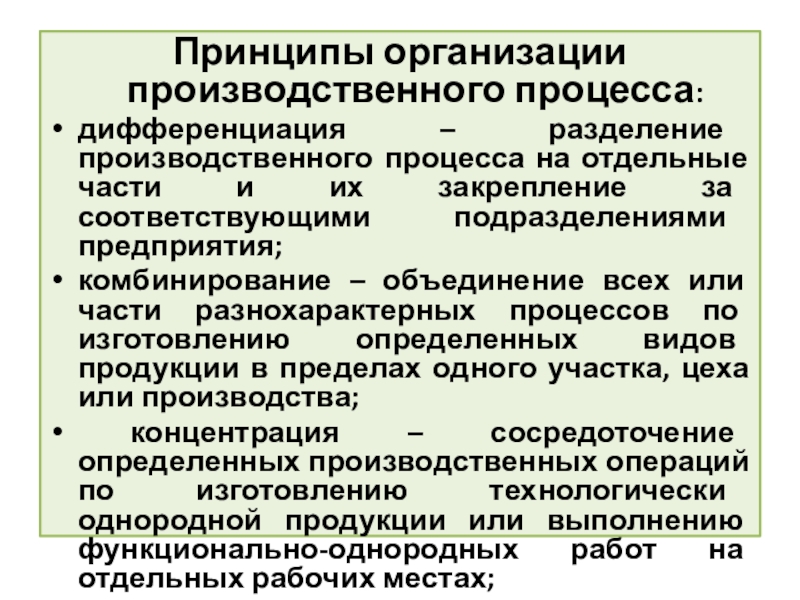 Принципы организации производственного процесса:

• дифференциация – разделение производственного процесса на отдельные части и их закрепление за соответствующими подразделениями предприятия;

• комбинирование – объединение всех или части разнохарактерных процессов по изготовлению определенных видов продукции в пределах одного участка, цеха или производства;

• концентрация – сосредоточение определенных производственных операций по изготовлению технологически однородной продукции или выполнению функционально-однородных работ на отдельных рабочих местах;